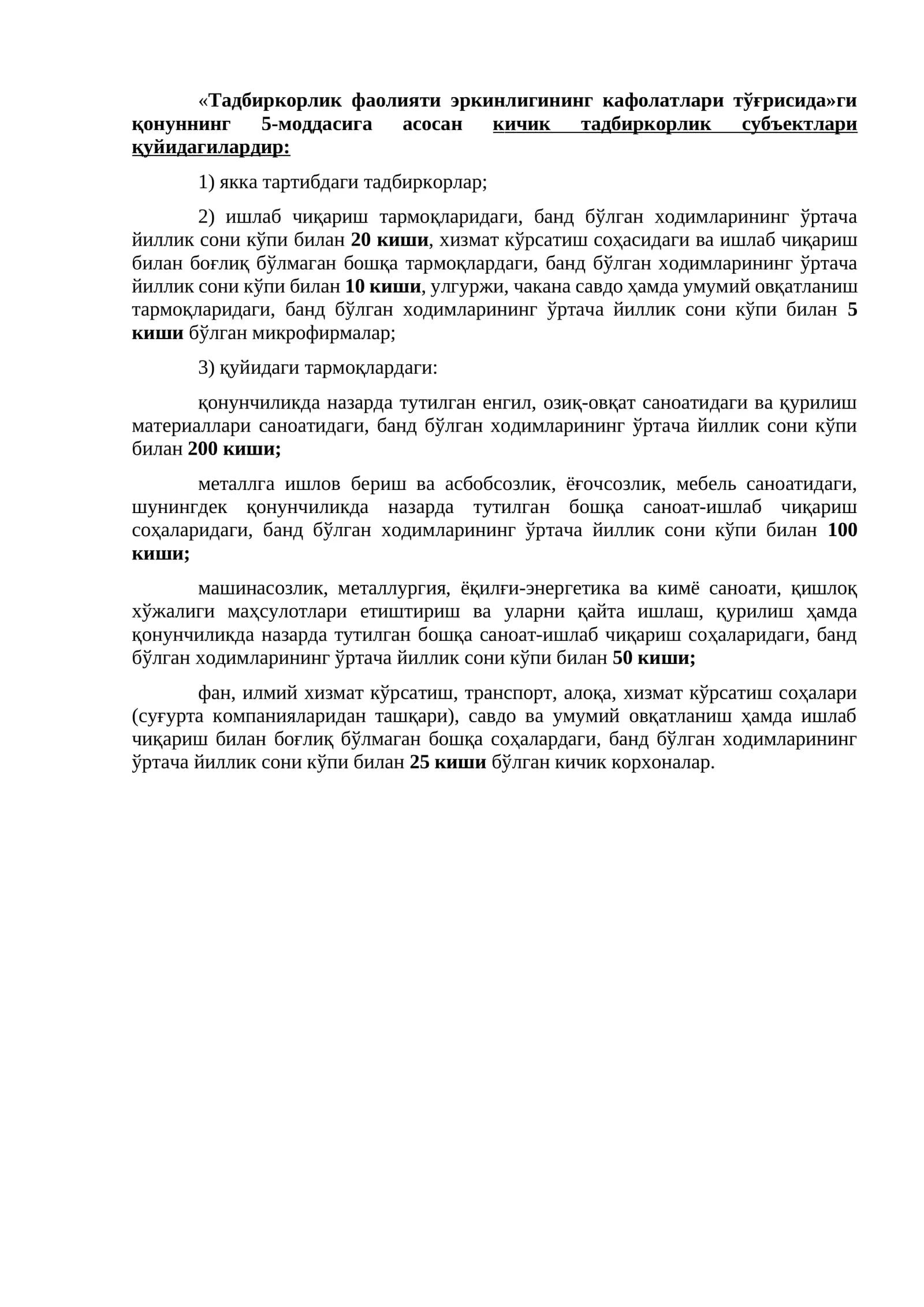 «Тадбиркорлик фаолияти эркинлигининг кафолатлари тўғрисида»ги қонуннинг 5-моддасига асосан кичик тадбиркорлик субъектлари қуйидагилардир:

1) якка тартибдаги тадбиркорлар;

2) ишлаб чиқариш тармоқларидаги, банд бўлган ходимларининг ўртача йиллик сони кўпи билан 20 киши, хизмат кўрсатиш соҳасидаги ва ишлаб чиқариш билан боғлиқ бўлмаган бошқа тармоқлардаги, банд бўлган ходимларининг ўртача йиллик сони кўпи билан 10 киши, улгуржи, чакана савдо ҳамда умумий овқатланиш тармоқларидаги, банд бўлган ходимларининг ўртача йиллик сони кўпи билан 5 киши бўлган микрофирмалар;

3) қуйидаги тармоқлардаги:

қонунчиликда назарда тутилган енгил, озиқ-овқат саноатидаги ва қурилиш материаллари саноатидаги, банд бўлган ходимларининг ўртача йиллик сони кўпи билан 200 киши;

металлга ишлов бериш ва асбобсозлик, ёғочсозлик, мебель саноатидаги, шунингдек қонунчиликда назарда тутилган бошқа саноат-ишлаб чиқариш соҳаларидаги, банд бўлган ходимларининг ўртача йиллик сони кўпи билан 100 киши;

машинасозлик, металлургия, ёқилғи-энергетика ва кимё саноати, қишлоқ хўжалиги маҳсулотлари етиштириш ва уларни қайта ишлаш, қурилиш ҳамда қонунчиликда назарда тутилган бошқа саноат-ишлаб чиқариш соҳаларидаги, банд бўлган ходимларининг ўртача йиллик сони кўпи билан 50 киши;

фан, илмий хизмат кўрсатиш, транспорт, алоқа, хизмат кўрсатиш соҳалари (суғурта компанияларидан ташқари), савдо ва умумий овқатланиш ҳамда ишлаб чиқариш билан боғлиқ бўлмаган бошқа соҳалардаги, банд бўлган ходимларининг ўртача йиллик сони кўпи билан 25 киши бўлган кичик корхоналар.